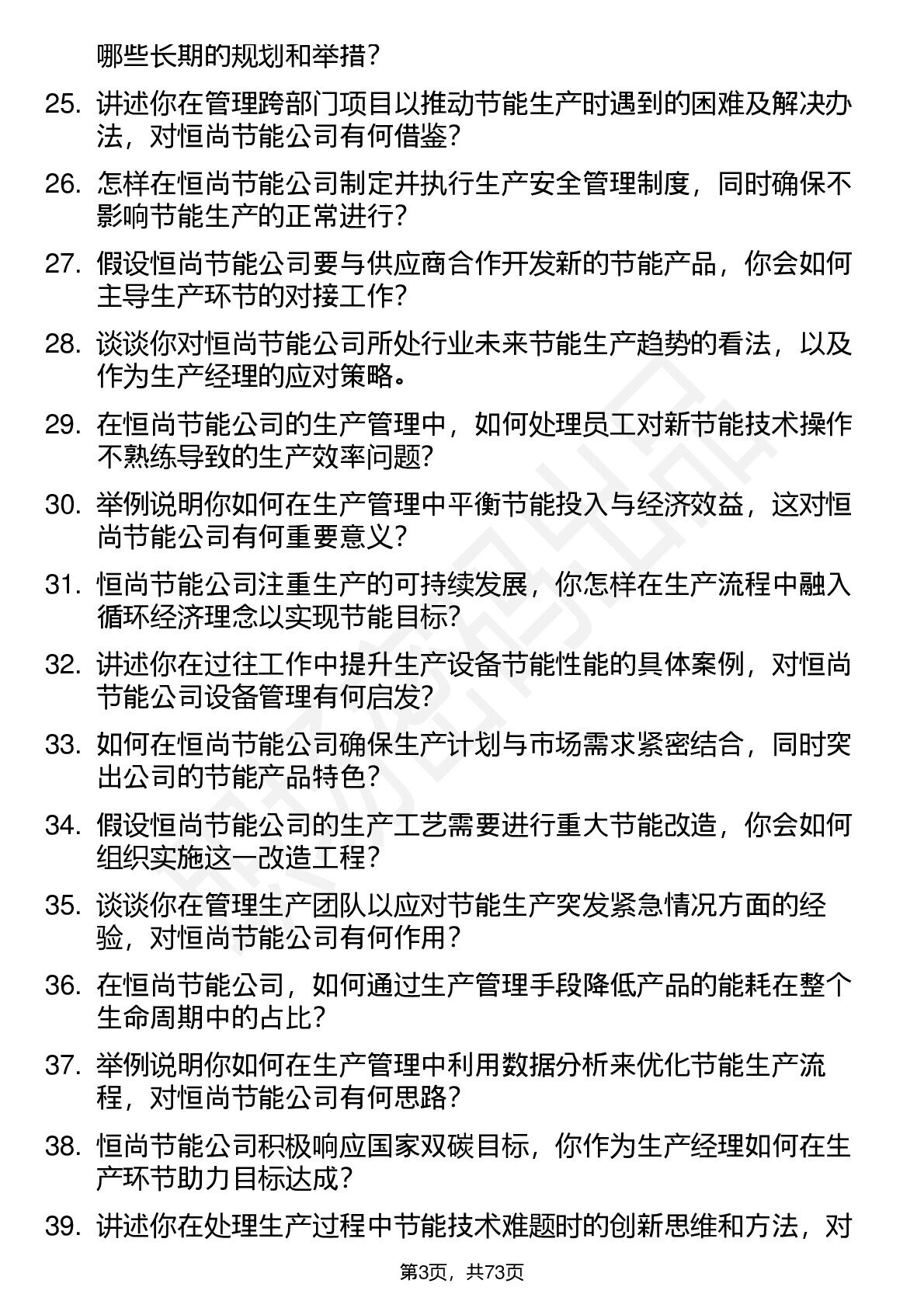 哪些长期的规划和举措？

25. 讲述你在管理跨部门项目以推动节能生产时遇到的困难及解决办法，对恒尚节能公司有何借鉴？

26. 怎样在恒尚节能公司制定并执行生产安全管理制度，同时确保不影响节能生产的正常进行？

27. 假设恒尚节能公司要与供应商合作开发新的节能产品，你会如何主导生产环节的对接工作？

28. 谈谈你对恒尚节能公司所处行业未来节能生产趋势的看法，以及作为生产经理的应对策略。

29. 在恒尚节能公司的生产管理中，如何处理员工对新节能技术操作不熟练导致的生产效率问题？

30. 举例说明你如何在生产管理中平衡节能投入与经济效益，这对恒尚节能公司有何重要意义？

31. 恒尚节能公司注重生产的可持续发展，你怎样在生产流程中融入循环经济理念以实现节能目标？

32. 讲述你在过往工作中提升生产设备节能性能的具体案例，对恒尚节能公司设备管理有何启发？

33. 如何在恒尚节能公司确保生产计划与市场需求紧密结合，同时突出公司的节能产品特色？

34. 假设恒尚节能公司的生产工艺需要进行重大节能改造，你会如何组织实施这一改造工程？

35. 谈谈你在管理生产团队以应对节能生产突发紧急情况方面的经验，对恒尚节能公司有何作用？

36. 在恒尚节能公司，如何通过生产管理手段降低产品的能耗在整个生命周期中的占比？

37. 举例说明你如何在生产管理中利用数据分析来优化节能生产流程，对恒尚节能公司有何思路？

38. 恒尚节能公司积极响应国家双碳目标，你作为生产经理如何在生产环节助力目标达成？

39. 讲述你在处理生产过程中节能技术难题时的创新思维和方法，对

第3页，共73页